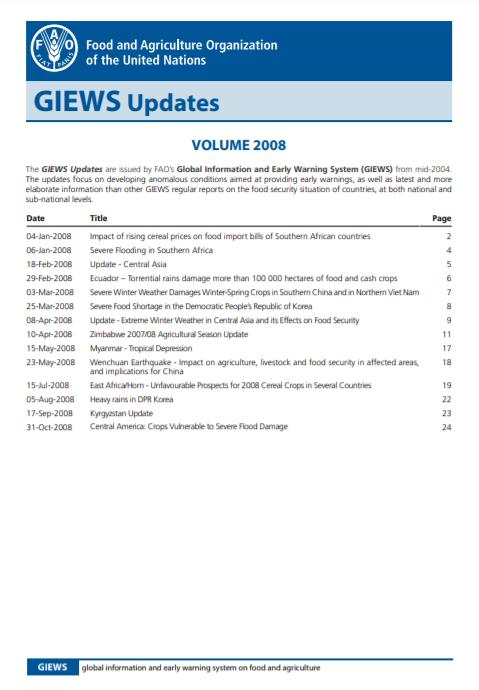 FAO FIAT PANIS

Food and Agriculture Organization of the United Nations

GIEWS Updates

VOLUME 2008

The GIEWS Updates are issued by FAO's Global Information and Early Warning System (GIEWS) from mid-2004. The updates focus on developing anomalous conditions aimed at providing early warnings, as well as latest and more elaborate information than other GIEWS regular reports on the food security situation of countries, at both national and sub-national levels.

| Date | Title | Page |
|---|---|---|
| 04-Jan-2008 | Impact of rising cereal prices on food import bills of Southern African countries | 2 |
| 06-Jan-2008 | Severe Flooding in Southern Africa | 4 |
| 18-Feb-2008 | Update - Central Asia | 5 |
| 29-Feb-2008 | Ecuador – Torrential rains damage more than 100 000 hectares of food and cash crops | 6 |
| 03-Mar-2008 | Severe Winter Weather Damages Winter-Spring Crops in Southern China and in Northern Viet Nam | 7 |
| 25-Mar-2008 | Severe Food Shortage in the Democratic People's Republic of Korea | 8 |
| 08-Apr-2008 | Update - Extreme Winter Weather in Central Asia and its Effects on Food Security | 9 |
| 10-Apr-2008 | Zimbabwe 2007/08 Agricultural Season Update | 11 |
| 15-May-2008 | Myanmar - Tropical Depression | 17 |
| 23-May-2008 | Wenchuan Earthquake - Impact on agriculture, livestock and food security in affected areas, and implications for China | 18 |
| 15-Jul-2008 | East Africa/Horn - Unfavourable Prospects for 2008 Cereal Crops in Several Countries | 19 |
| 05-Aug-2008 | Heavy rains in DPR Korea | 22 |
| 17-Sep-2008 | Kyrgyzstan Update | 23 |
| 31-Oct-2008 | Central America: Crops Vulnerable to Severe Flood Damage | 24 |

GIEWS global information and early warning system on food and agriculture